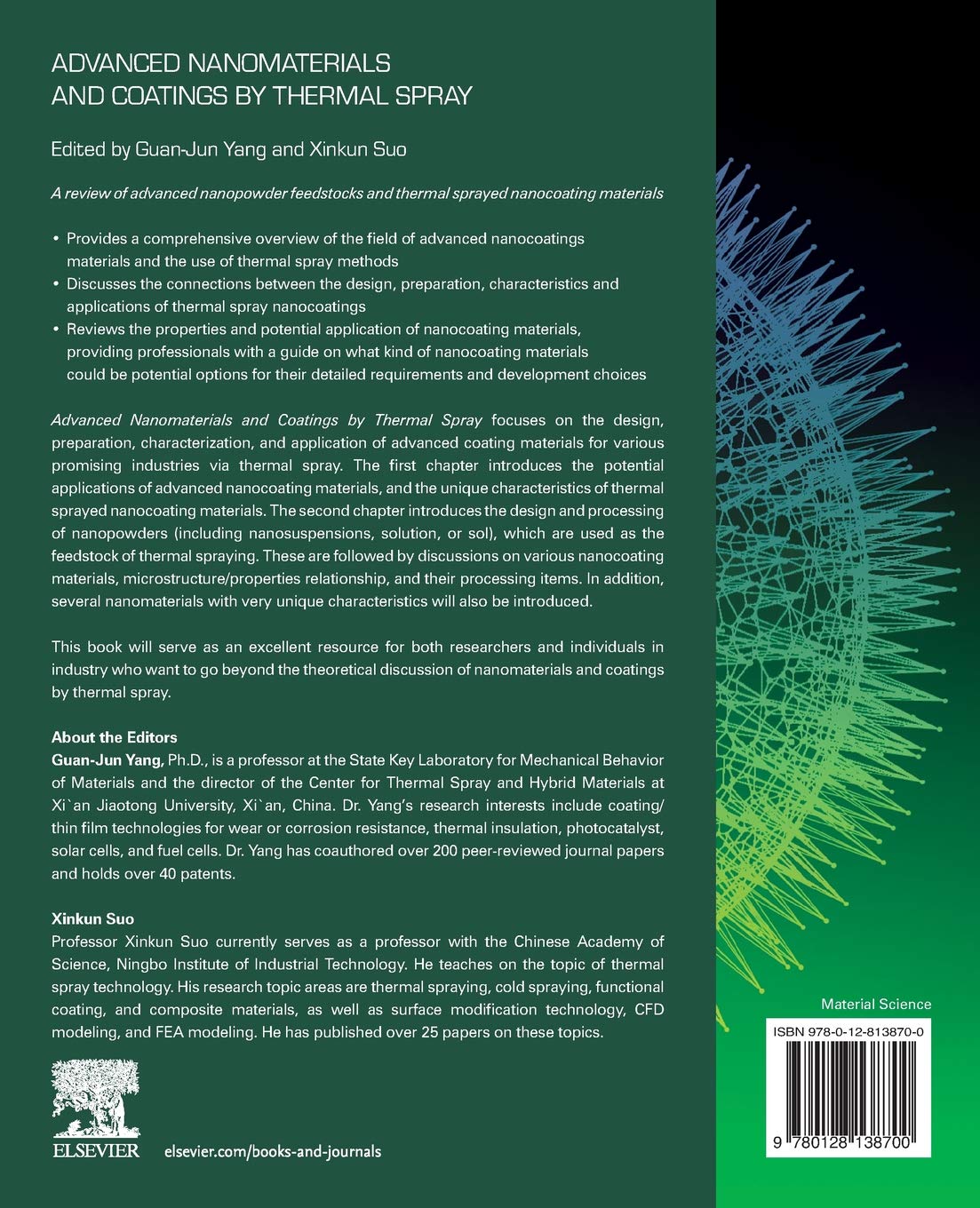 ADVANCED NANOMATERIALS AND COATINGS BY THERMAL SPRAY

Edited by Guan-Jun Yang and Xinkun Suo

A review of advanced nanopowder feedstocks and thermal sprayed nanocoating materials

• Provides a comprehensive overview of the field of advanced nanocoatings materials and the use of thermal spray methods
• Discusses the connections between the design, preparation, characteristics and applications of thermal spray nanocoatings
• Reviews the properties and potential application of nanocoating materials, providing professionals with a guide on what kind of nanocoating materials could be potential options for their detailed requirements and development choices

Advanced Nanomaterials and Coatings by Thermal Spray focuses on the design, preparation, characterization, and application of advanced coating materials for various promising industries via thermal spray. The first chapter introduces the potential applications of advanced nanocoating materials, and the unique characteristics of thermal sprayed nanocoating materials. The second chapter introduces the design and processing of nanopowders (including nanosuspensions, solution, or sol), which are used as the feedstock of thermal spraying. These are followed by discussions on various nanocoating materials, microstructure/properties relationship, and their processing items. In addition, several nanomaterials with very unique characteristics will also be introduced.

This book will serve as an excellent resource for both researchers and individuals in industry who want to go beyond the theoretical discussion of nanomaterials and coatings by thermal spray.

About the Editors
Guan-Jun Yang, Ph.D., is a professor at the State Key Laboratory for Mechanical Behavior of Materials and the director of the Center for Thermal Spray and Hybrid Materials at Xi`an Jiaotong University, Xi`an, China. Dr. Yang's research interests include coating/thin film technologies for wear or corrosion resistance, thermal insulation, photocatalyst, solar cells, and fuel cells. Dr. Yang has coauthored over 200 peer-reviewed journal papers and holds over 40 patents.

Xinkun Suo
Professor Xinkun Suo currently serves as a professor with the Chinese Academy of Science, Ningbo Institute of Industrial Technology. He teaches on the topic of thermal spray technology. His research topic areas are thermal spraying, cold spraying, functional coating, and composite materials, as well as surface modification technology, CFD modeling, and FEA modeling. He has published over 25 papers on these topics.

ELSEVIER

elsevier.com/books-and-journals

Material Science

ISBN 978-0-12-813870-0

9 780128 138700